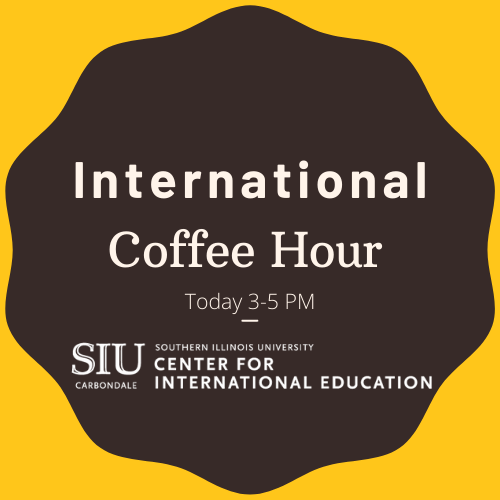 International
Coffee Hour
Today 3-5 PM

SIU
CARBONDALE
SOUTHERN ILLINOIS UNIVERSITY
CENTER FOR
INTERNATIONAL EDUCATION